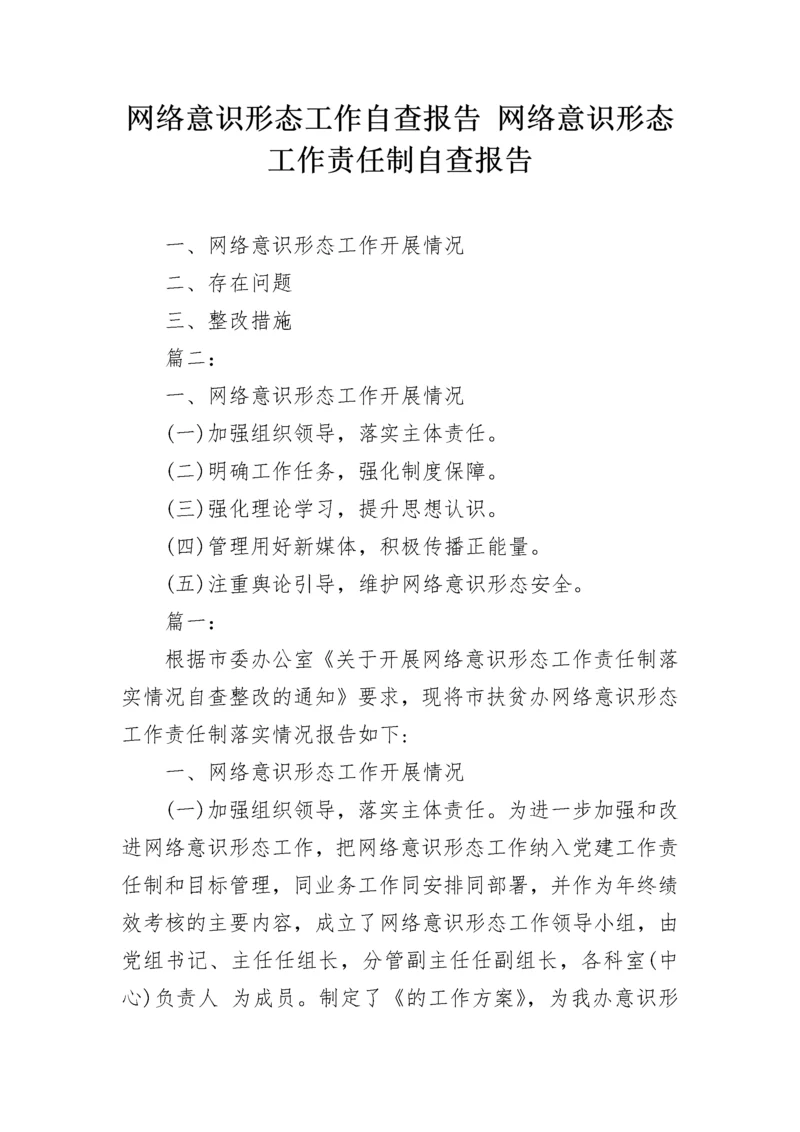 网络意识形态工作自查报告 网络意识形态工作责任制自查报告

一、网络意识形态工作开展情况

二、存在问题

三、整改措施

篇二：

一、网络意识形态工作开展情况

(一)加强组织领导，落实主体责任。

(二)明确工作任务，强化制度保障。

(三)强化理论学习，提升思想认识。

(四)管理用好新媒体，积极传播正能量。

(五)注重舆论引导，维护网络意识形态安全。

篇一：

根据市委办公室《关于开展网络意识形态工作责任制落实情况自查整改的通知》要求，现将市扶贫办网络意识形态工作责任制落实情况报告如下：

一、网络意识形态工作开展情况

(一)加强组织领导，落实主体责任。为进一步加强和改进网络意识形态工作，把网络意识形态工作纳入党建工作责任制和目标管理，同业务工作同安排同部署，并作为年终绩效考核的主要内容，成立了网络意识形态工作领导小组，由党组书记、主任任组长，分管副主任任副组长，各科室(中心)负责人 为成员。制定了《的工作方案》，为我办意识形